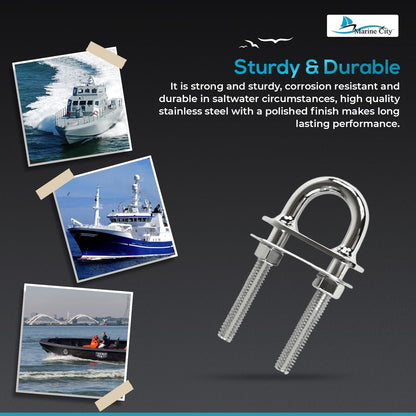 Marine City

Sturdy & Durable

It is strong and sturdy, corrosion resistant and durable in saltwater circumstances, high quality stainless steel with a polished finish makes long lasting performance.